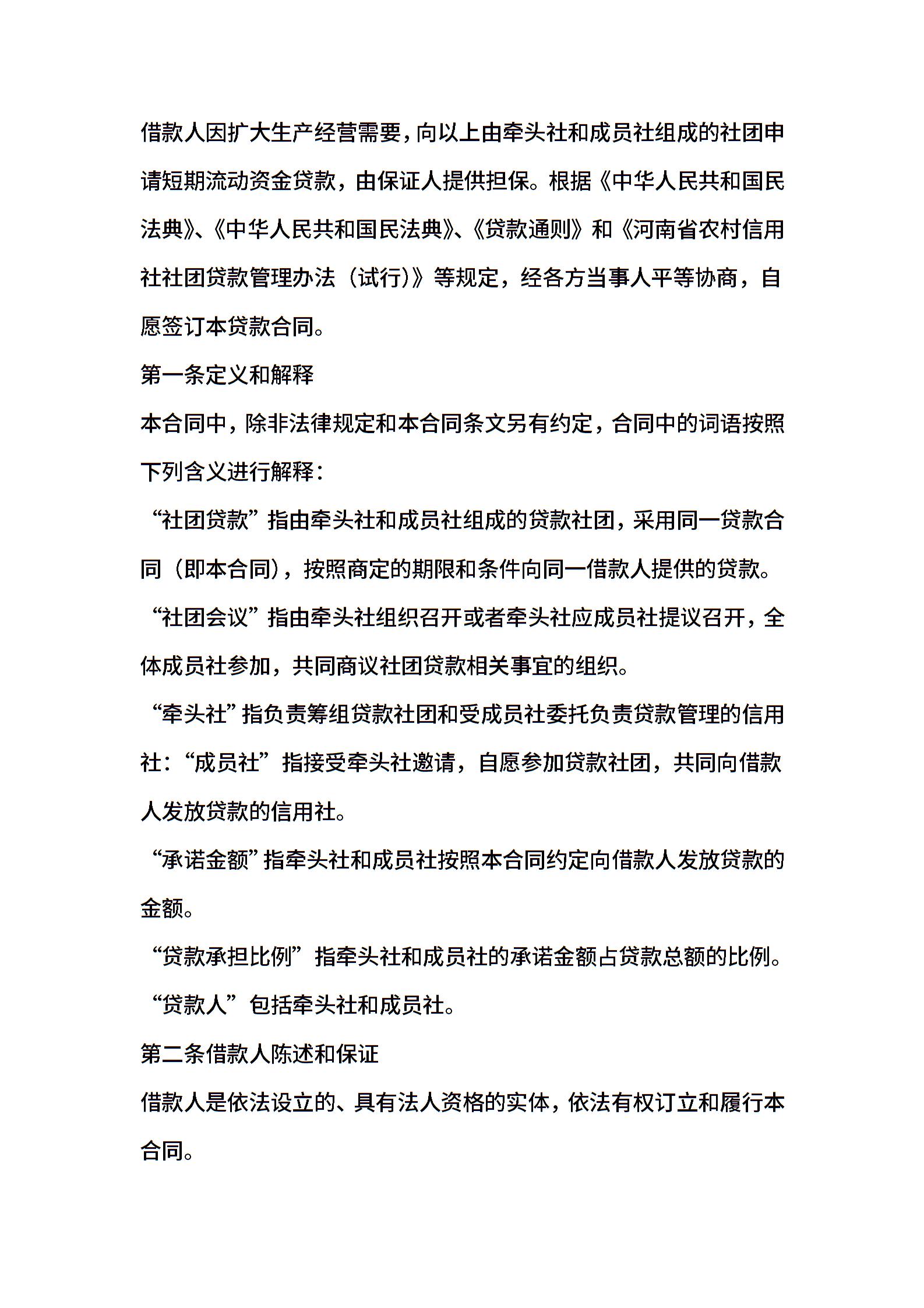 借款人因扩大生产经营需要，向以上由牵头社和成员社组成的社团申请短期流动资金贷款，由保证人提供担保。根据《中华人民共和国民法典》、《中华人民共和国民法典》、《贷款通则》和《河南省农村信用社社团贷款管理办法（试行）》等规定，经各方当事人平等协商，自愿签订本贷款合同。

第一条定义和解释

本合同中，除非法律规定和本合同条文另有约定，合同中的词语按照下列含义进行解释：

“社团贷款”指由牵头社和成员社组成的贷款社团，采用同一贷款合同（即本合同），按照商定的期限和条件向同一借款人提供的贷款。

“社团会议”指由牵头社组织召开或者牵头社应成员社提议召开，全体成员社参加，共同商议社团贷款相关事宜的组织。

“牵头社”指负责筹组贷款社团和受成员社委托负责贷款管理的信用社：“成员社”指接受牵头社邀请，自愿参加贷款社团，共同向借款人发放贷款的信用社。

“承诺金额”指牵头社和成员社按照本合同约定向借款人发放贷款的金额。

“贷款承担比例”指牵头社和成员社的承诺金额占贷款总额的比例。

“贷款人”包括牵头社和成员社。

第二条借款人陈述和保证

借款人是依法设立的、具有法人资格的实体，依法有权订立和履行本合同。